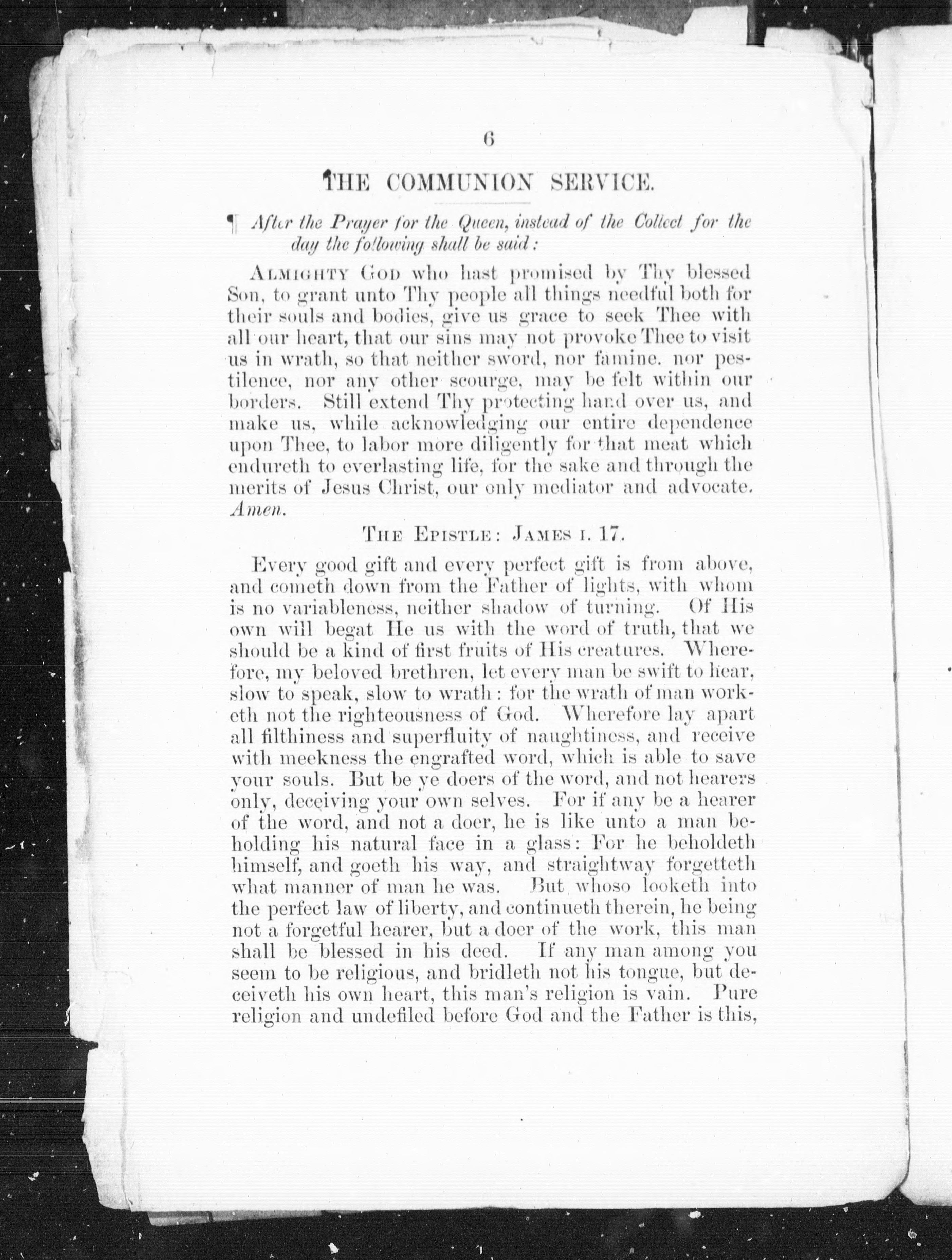 6

THE COMMUNION SERVICE.

¶ After the Prayer for the Queen, instead of the Collect for the day the following shall be said:

ALMIGHTY GOD who hast promised by Thy blessed Son, to grant unto Thy people all things needful both for their souls and bodies, give us grace to seek Thee with all our heart, that our sins may not provoke Thee to visit us in wrath, so that neither sword, nor famine. nor pestilence, nor any other scourge, may be felt within our borders. Still extend Thy protecting hand over us, and make us, while acknowledging our entire dependence upon Thee, to labor more diligently for that meat which endureth to everlasting life, for the sake and through the merits of Jesus Christ, our only mediator and advocate. Amen.

THE EPISTLE: JAMES I. 17.

Every good gift and every perfect gift is from above, and cometh down from the Father of lights, with whom is no variableness, neither shadow of turning. Of His own will begat He us with the word of truth, that we should be a kind of first fruits of His creatures. Wherefore, my beloved brethren, let every man be swift to hear, slow to speak, slow to wrath: for the wrath of man worketh not the righteousness of God. Wherefore lay apart all filthiness and superfluity of naughtiness, and receive with meekness the engrafted word, which is able to save your souls. But be ye doers of the word, and not hearers only, deceiving your own selves. For if any be a hearer of the word, and not a doer, he is like unto a man beholding his natural face in a glass: For he beholdeth himself, and goeth his way, and straightway forgetteth what manner of man he was. But whoso looketh into the perfect law of liberty, and continueth therein, he being not a forgetful hearer, but a doer of the work, this man shall be blessed in his deed. If any man among you seem to be religious, and bridleth not his tongue, but deceiveth his own heart, this man's religion is vain. Pure religion and undefiled before God and the Father is this,